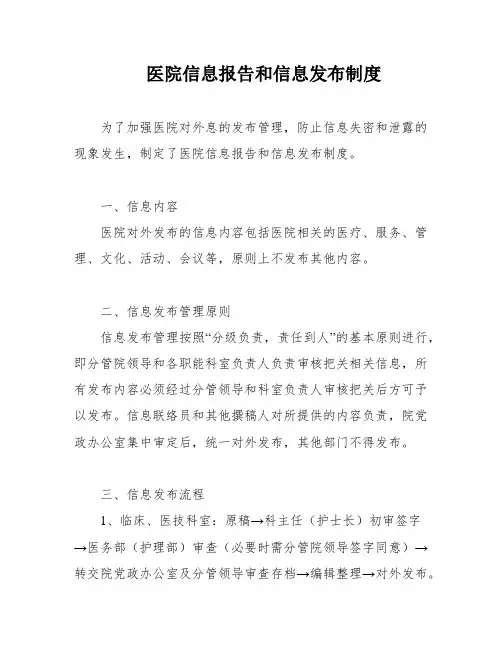 医院信息报告和信息发布制度

为了加强医院对外息的发布管理，防止信息失密和泄露的现象发生，制定了医院信息报告和信息发布制度。

一、信息内容

医院对外发布的信息内容包括医院相关的医疗、服务、管理、文化、活动、会议等，原则上不发布其他内容。

二、信息发布管理原则

信息发布管理按照“分级负责，责任到人”的基本原则进行，即分管院领导和各职能科室负责人负责审核把关相关信息，所有发布内容必须经过分管领导和科室负责人审核把关后方可予以发布。信息联络员和其他撰稿人对所提供的内容负责，院党政办公室集中审定后，统一对外发布，其他部门不得发布。

三、信息发布流程

1、临床、医技科室：原稿→科主任（护士长）初审签字→医务部（护理部）审查（必要时需分管院领导签字同意）→转交院党政办公室及分管领导审查存档→编辑整理→对外发布。